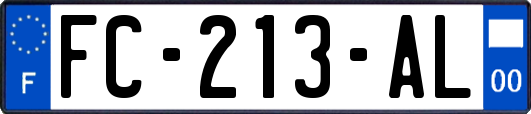 F
FC-213-AL
00